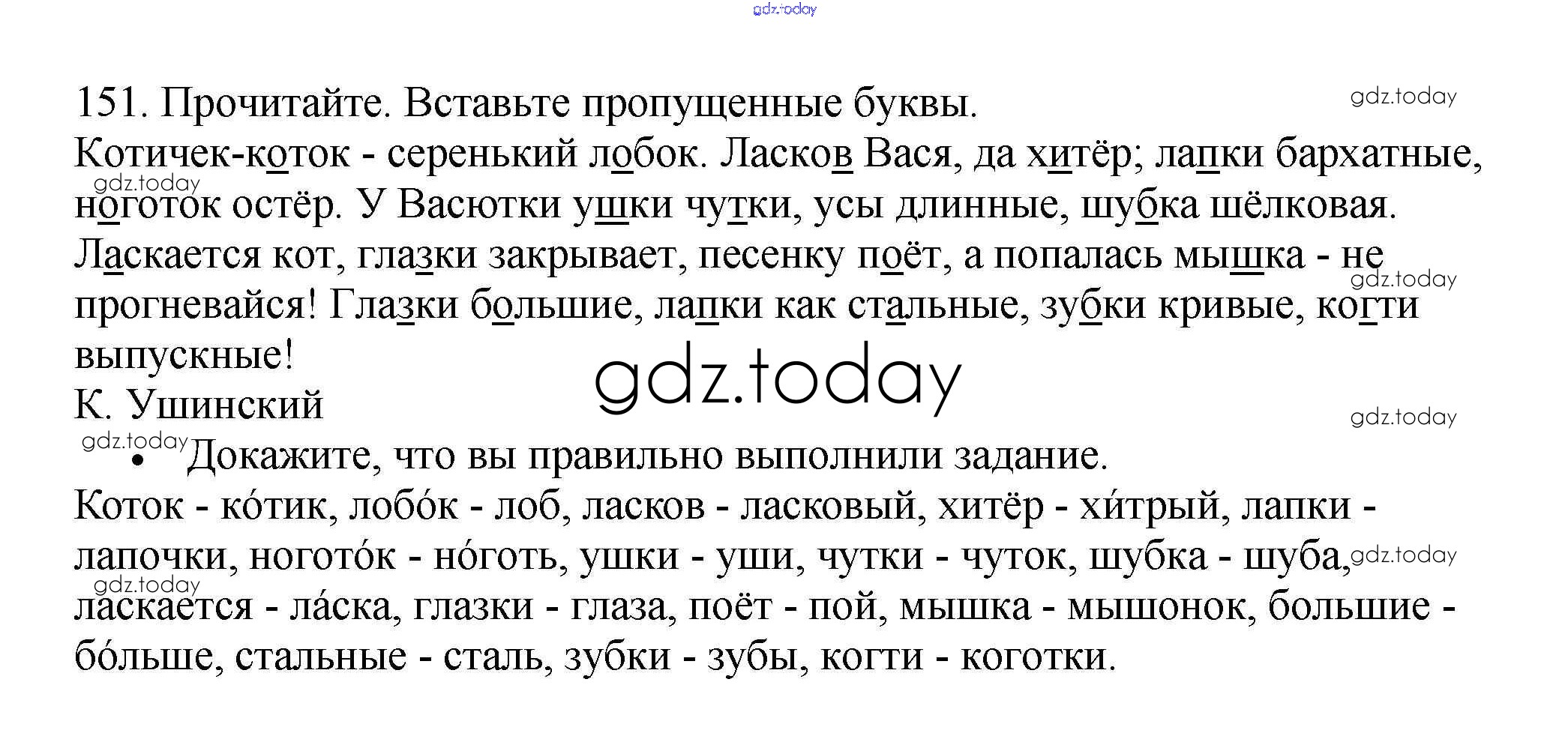 151. Прочитайте. Вставьте пропущенные буквы.

Котичек-коток - серенький лобок. Ласков Вася, да хитёр; лапки бархатные, ноготок остёр. У Васютки ушки чутки, усы длинные, шубка шёлковая. Ласкается кот, глазки закрывает, песенку поёт, а попалась мышка - не прогневайся! Глазки большие, лапки как стальные, зубки кривые, когти выпускные!

К. Ушинский

• Докажите, что вы правильно выполнили задание.

Коток - ко́тик, лобо́к - лоб, ласков - ласковый, хитёр - хи́трый, лапки - лапочки, ногото́к - но́готь, ушки - уши, чутки - чуток, шубка - шуба, ласкается - ла́ска, глазки - глаза, поёт - пой, мышка - мышонок, большие - бо́льше, стальные - сталь, зубки - зубы, когти - коготки.

gdz.today